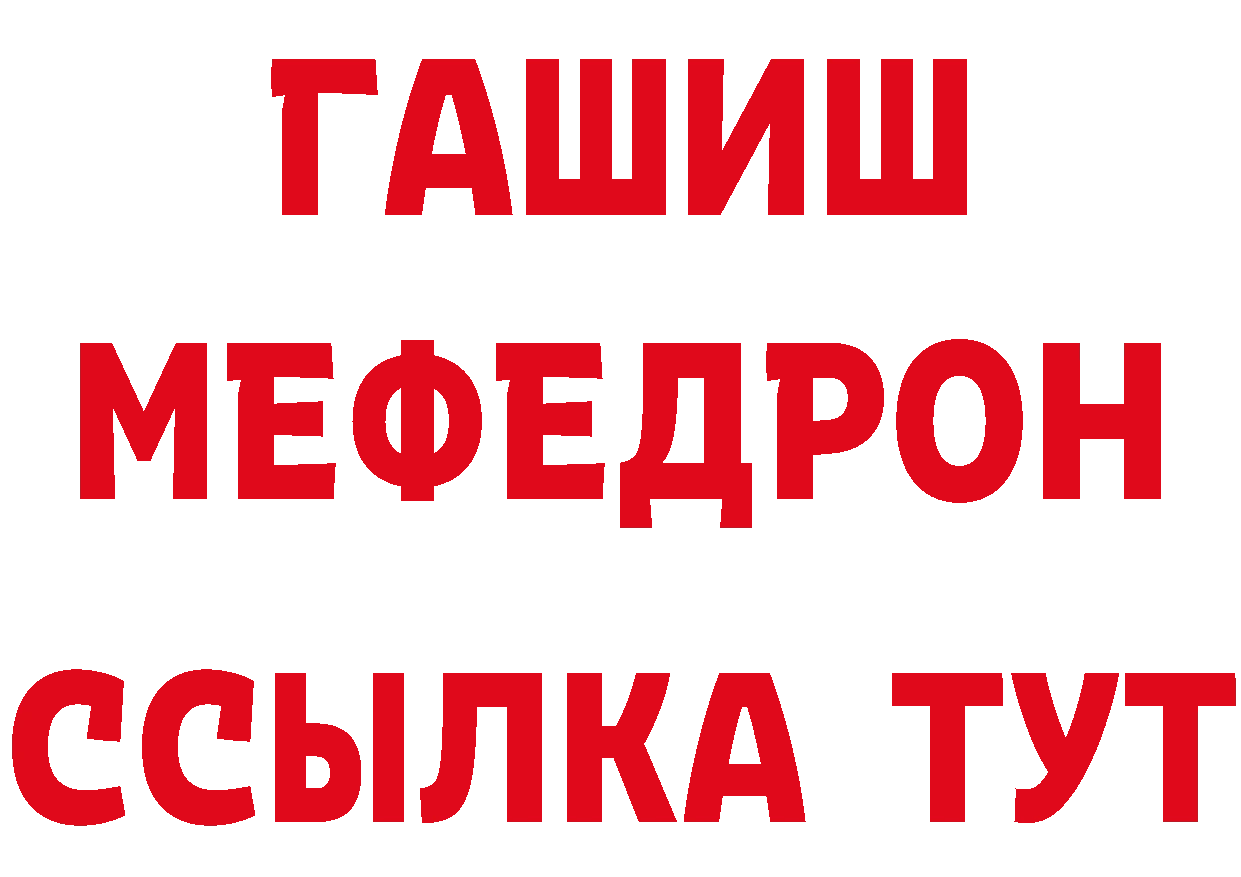 ГАШИШ
МЕФЕДРОН
ССЫЛКА ТУТ